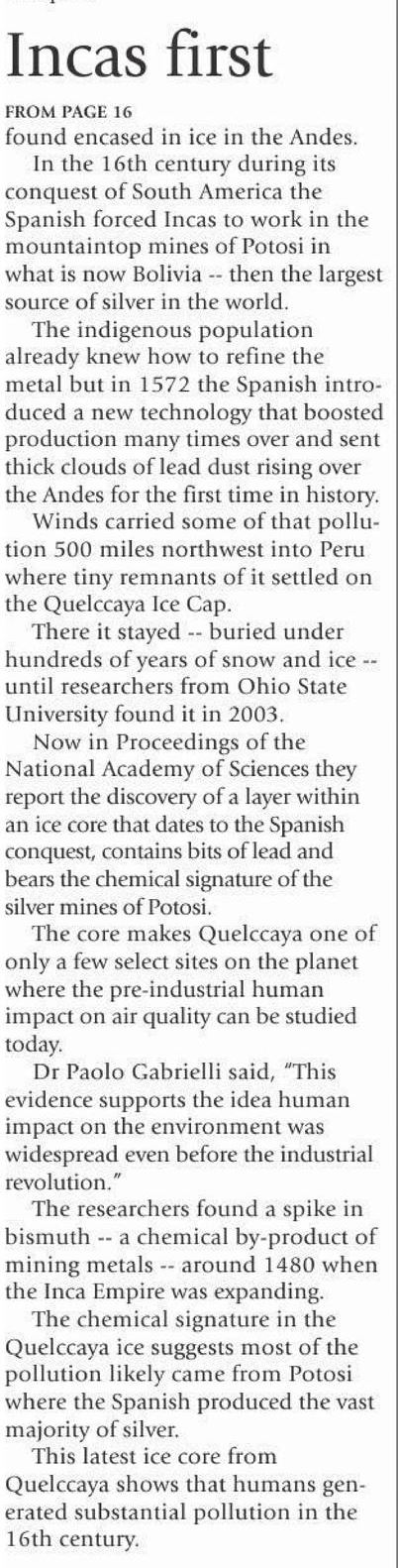 Incas first

FROM PAGE 16
found encased in ice in the Andes.

In the 16th century during its conquest of South America the Spanish forced Incas to work in the mountaintop mines of Potosi in what is now Bolivia -- then the largest source of silver in the world.

The indigenous population already knew how to refine the metal but in 1572 the Spanish introduced a new technology that boosted production many times over and sent thick clouds of lead dust rising over the Andes for the first time in history.

Winds carried some of that pollution 500 miles northwest into Peru where tiny remnants of it settled on the Quelccaya Ice Cap.

There it stayed -- buried under hundreds of years of snow and ice -- until researchers from Ohio State University found it in 2003.

Now in Proceedings of the National Academy of Sciences they report the discovery of a layer within an ice core that dates to the Spanish conquest, contains bits of lead and bears the chemical signature of the silver mines of Potosi.

The core makes Quelccaya one of only a few select sites on the planet where the pre-industrial human impact on air quality can be studied today.

Dr Paolo Gabrielli said, "This evidence supports the idea human impact on the environment was widespread even before the industrial revolution."

The researchers found a spike in bismuth -- a chemical by-product of mining metals -- around 1480 when the Inca Empire was expanding.

The chemical signature in the Quelccaya ice suggests most of the pollution likely came from Potosi where the Spanish produced the vast majority of silver.

This latest ice core from Quelccaya shows that humans generated substantial pollution in the 16th century.